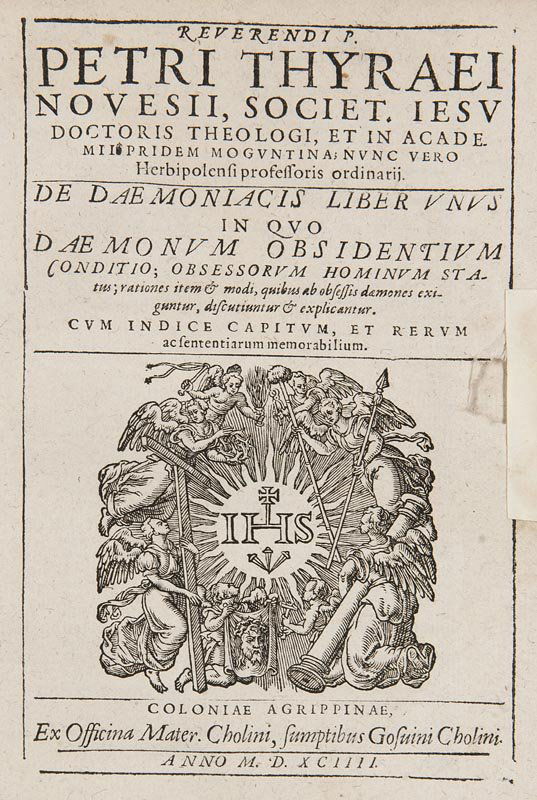 REVERENDI P.
PETRI THYRAEI
NOVESII, SOCIET. IESV
DOCTORIS THEOLOGI, ET IN ACADEMII PRIDEM MOGVNTINA; NVNC VERO
Herbipolensi professoris ordinarij.

DE DAEMONIACIS LIBER VNVS
IN QVO
DAEMONVM OBSIDENTIVM
CONDITIO; OBSESSORVM HOMINVM STAtus; rationes item & modi, quibus ab obsessis dæmones exiguntur, discutiuntur & explicantur.
CVM INDICE CAPITVM, ET RERVM ac sententiarum memorabilium.

IHS

COLONIAE AGRIPPINAE,
Ex Officina Mater. Cholini, sumptibus Gosuini Cholini.
ANNO M. D. XCIIII.